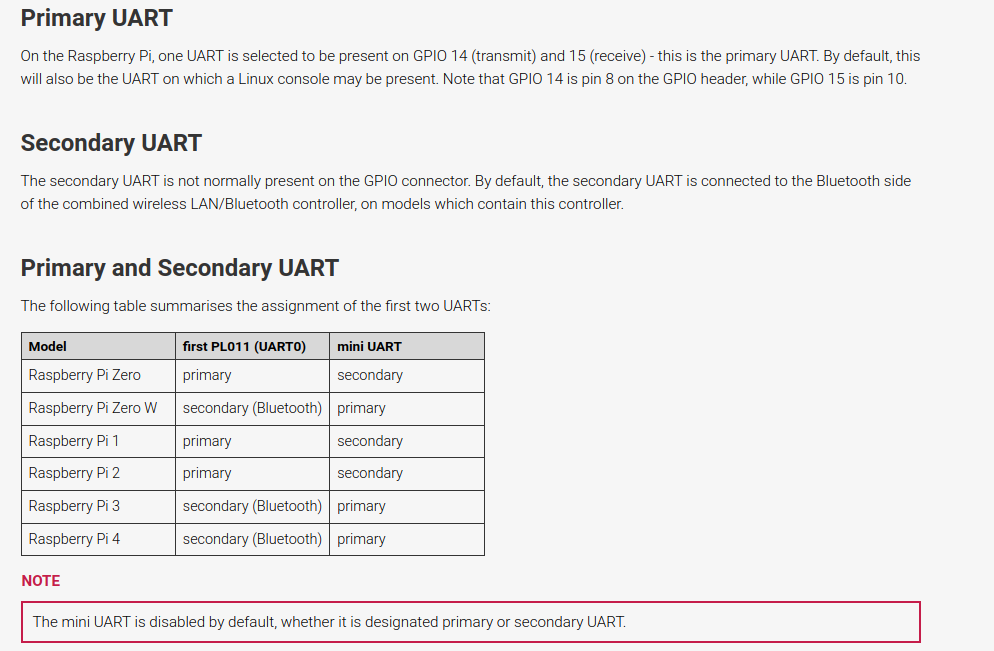 Primary UART

On the Raspberry Pi, one UART is selected to be present on GPIO 14 (transmit) and 15 (receive) - this is the primary UART. By default, this will also be the UART on which a Linux console may be present. Note that GPIO 14 is pin 8 on the GPIO header, while GPIO 15 is pin 10.

Secondary UART

The secondary UART is not normally present on the GPIO connector. By default, the secondary UART is connected to the Bluetooth side of the combined wireless LAN/Bluetooth controller, on models which contain this controller.

Primary and Secondary UART

The following table summarises the assignment of the first two UARTs:

| Model | first PL011 (UART0) | mini UART |
|---|---|---|
| Raspberry Pi Zero | primary | secondary |
| Raspberry Pi Zero W | secondary (Bluetooth) | primary |
| Raspberry Pi 1 | primary | secondary |
| Raspberry Pi 2 | primary | secondary |
| Raspberry Pi 3 | secondary (Bluetooth) | primary |
| Raspberry Pi 4 | secondary (Bluetooth) | primary |

NOTE

The mini UART is disabled by default, whether it is designated primary or secondary UART.